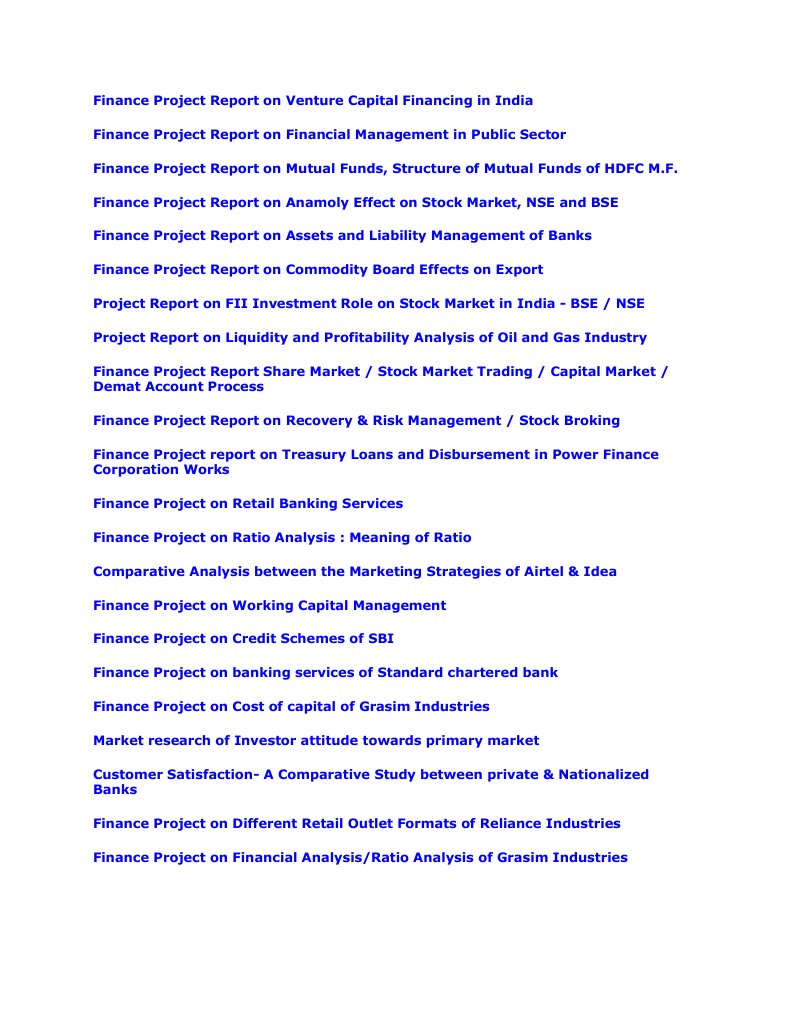 Finance Project Report on Venture Capital Financing in India

Finance Project Report on Financial Management in Public Sector

Finance Project Report on Mutual Funds, Structure of Mutual Funds of HDFC M.F.

Finance Project Report on Anamoly Effect on Stock Market, NSE and BSE

Finance Project Report on Assets and Liability Management of Banks

Finance Project Report on Commodity Board Effects on Export

Project Report on FII Investment Role on Stock Market in India - BSE / NSE

Project Report on Liquidity and Profitability Analysis of Oil and Gas Industry

Finance Project Report Share Market / Stock Market Trading / Capital Market / Demat Account Process

Finance Project Report on Recovery & Risk Management / Stock Broking

Finance Project report on Treasury Loans and Disbursement in Power Finance Corporation Works

Finance Project on Retail Banking Services

Finance Project on Ratio Analysis : Meaning of Ratio

Comparative Analysis between the Marketing Strategies of Airtel & Idea

Finance Project on Working Capital Management

Finance Project on Credit Schemes of SBI

Finance Project on banking services of Standard chartered bank

Finance Project on Cost of capital of Grasim Industries

Market research of Investor attitude towards primary market

Customer Satisfaction- A Comparative Study between private & Nationalized Banks

Finance Project on Different Retail Outlet Formats of Reliance Industries

Finance Project on Financial Analysis/Ratio Analysis of Grasim Industries